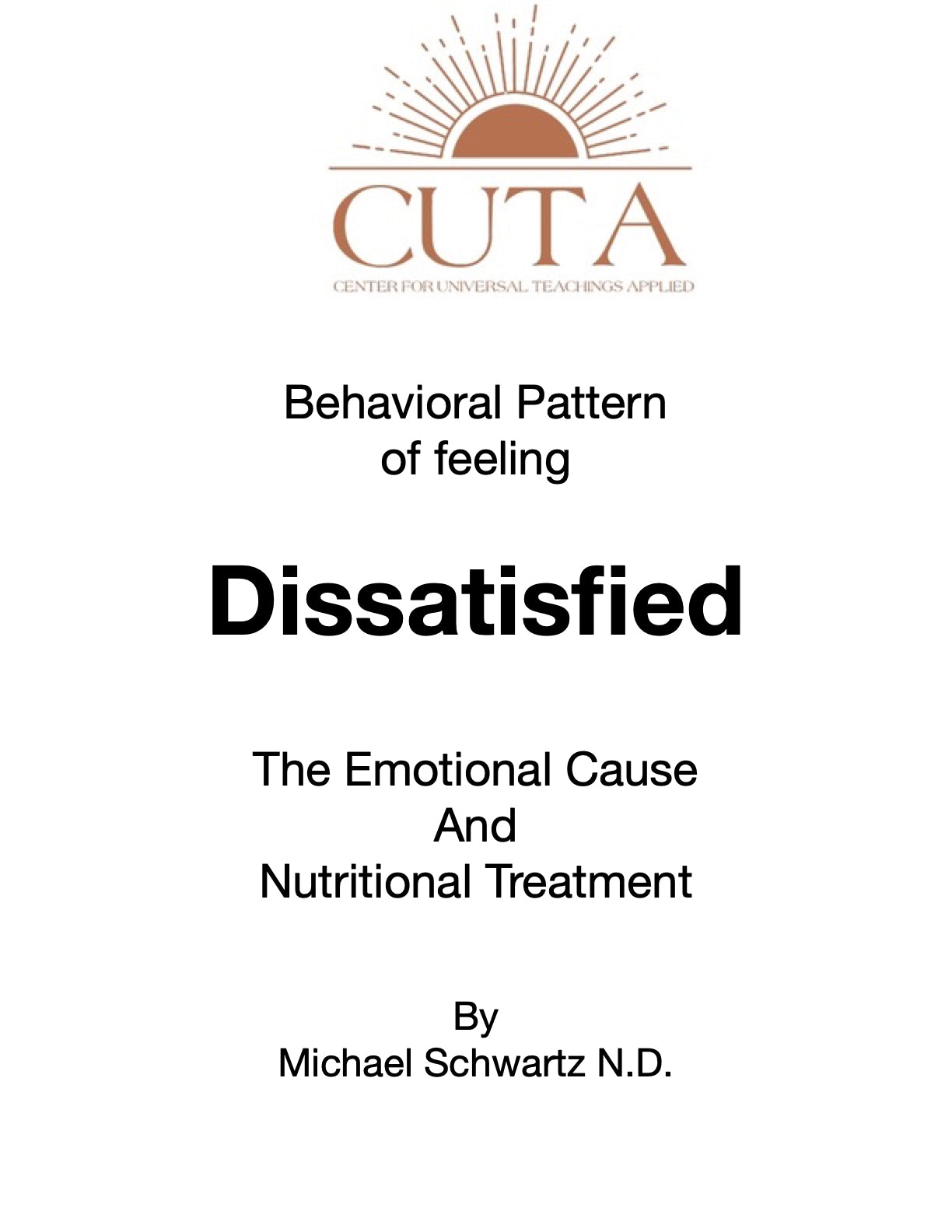 CUTA
CENTER FOR UNIVERSAL TEACHINGS APPLIED

Behavioral Pattern of feeling

Dissatisfied

The Emotional Cause And Nutritional Treatment

By
Michael Schwartz N.D.